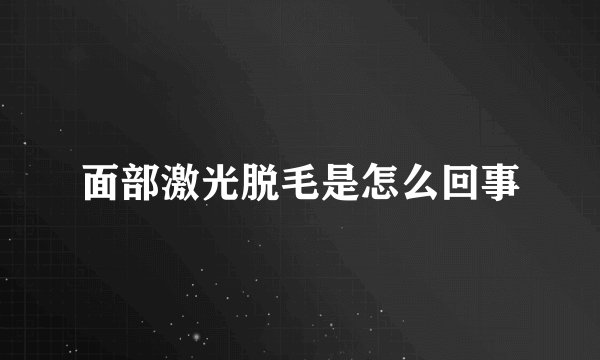 面部激光脱毛是怎么回事